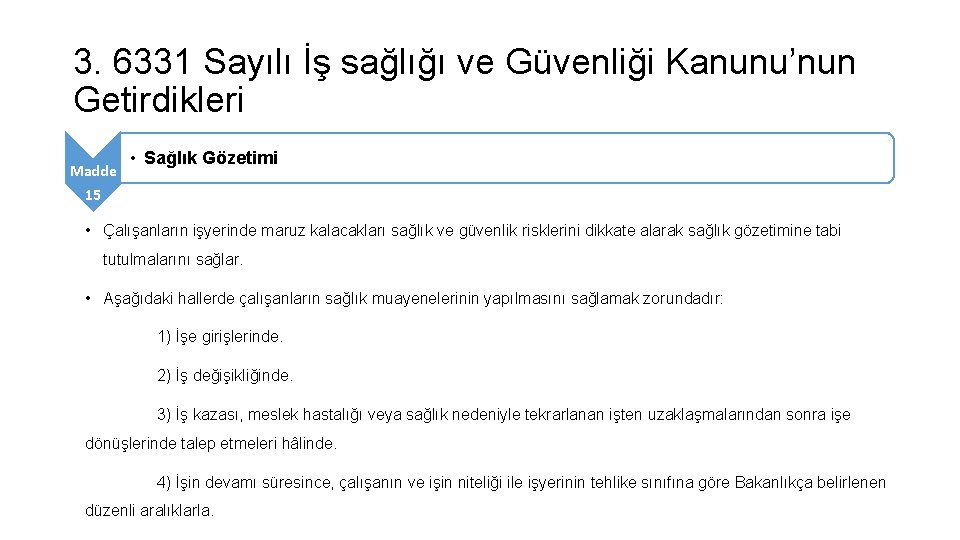 3. 6331 Sayılı İş sağlığı ve Güvenliği Kanunu’nun Getirdikleri

Madde 15

• Sağlık Gözetimi

• Çalışanların işyerinde maruz kalacakları sağlık ve güvenlik risklerini dikkate alarak sağlık gözetimine tabi tutulmalarını sağlar.

• Aşağıdaki hallerde çalışanların sağlık muayenelerinin yapılmasını sağlamak zorundadır:

1) İşe girişlerinde.

2) İş değişikliğinde.

3) İş kazası, meslek hastalığı veya sağlık nedeniyle tekrarlanan işten uzaklaşmalarından sonra işe dönüşlerinde talep etmeleri hâlinde.

4) İşin devamı süresince, çalışanın ve işin niteliği ile işyerinin tehlike sınıfına göre Bakanlıkça belirlenen düzenli aralıklarla.